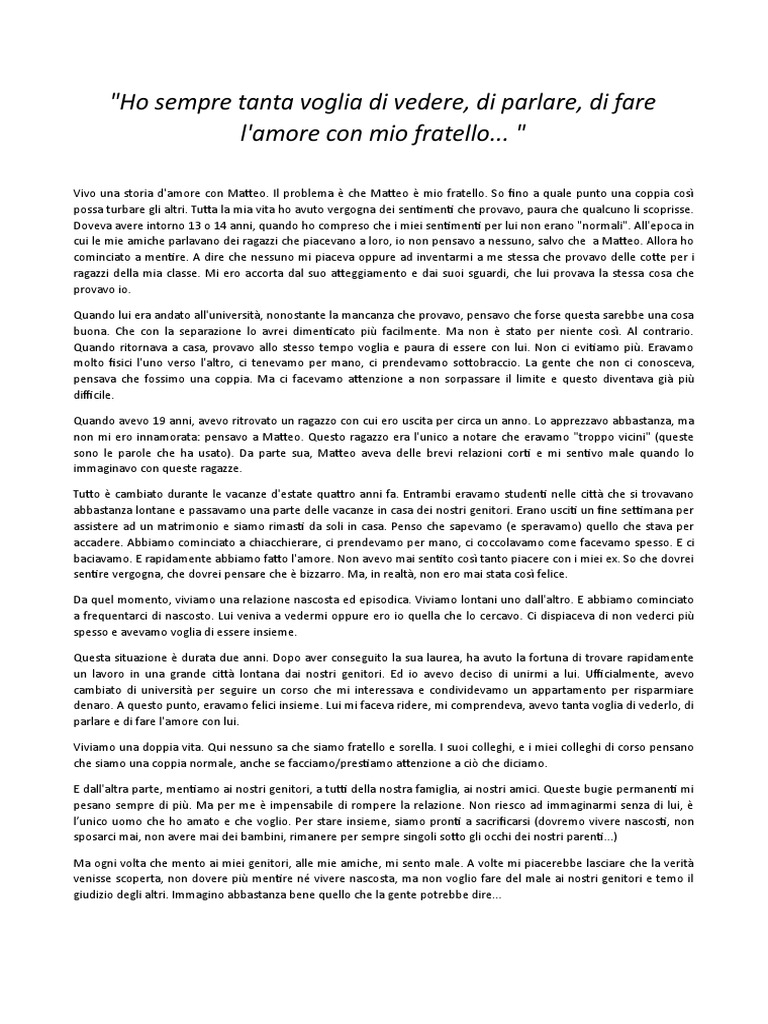 "Ho sempre tanta voglia di vedere, di parlare, di fare l'amore con mio fratello... "

Vivo una storia d'amore con Matteo. Il problema è che Matteo è mio fratello. So fino a quale punto una coppia così possa turbare gli altri. Tutta la mia vita ho avuto vergogna dei sentimenti che provavo, paura che qualcuno li scoprisse. Doveva avere intorno 13 o 14 anni, quando ho compreso che i miei sentimenti per lui non erano "normali". All'epoca in cui le mie amiche parlavano dei ragazzi che piacevano a loro, io non pensavo a nessuno, salvo che a Matteo. Allora ho cominciato a mentire. A dire che nessuno mi piaceva oppure ad inventarmi a me stessa che provavo delle cotte per i ragazzi della mia classe. Mi ero accorta dal suo atteggiamento e dai suoi sguardi, che lui provava la stessa cosa che provavo io.

Quando lui era andato all'università, nonostante la mancanza che provavo, pensavo che forse questa sarebbe una cosa buona. Che con la separazione lo avrei dimenticato più facilmente. Ma non è stato per niente così. Al contrario. Quando ritornava a casa, provavo allo stesso tempo voglia e paura di essere con lui. Non ci evitiamo più. Eravamo molto fisici l'uno verso l'altro, ci tenevamo per mano, ci prendevamo sottobraccio. La gente che non ci conosceva, pensava che fossimo una coppia. Ma ci facevamo attenzione a non sorpassare il limite e questo diventava già più difficile.

Quando avevo 19 anni, avevo ritrovato un ragazzo con cui ero uscita per circa un anno. Lo apprezzavo abbastanza, ma non mi ero innamorata: pensavo a Matteo. Questo ragazzo era l'unico a notare che eravamo "troppo vicini" (queste sono le parole che ha usato). Da parte sua, Matteo aveva delle brevi relazioni corti e mi sentivo male quando lo immaginavo con queste ragazze.

Tutto è cambiato durante le vacanze d'estate quattro anni fa. Entrambi eravamo studenti nelle città che si trovavano abbastanza lontane e passavamo una parte delle vacanze in casa dei nostri genitori. Erano usciti un fine settimana per assistere ad un matrimonio e siamo rimasti da soli in casa. Penso che sapevamo (e speravamo) quello che stava per accadere. Abbiamo cominciato a chiacchierare, ci prendevamo per mano, ci coccolavamo come facevamo spesso. E ci baciavamo. E rapidamente abbiamo fatto l'amore. Non avevo mai sentito così tanto piacere con i miei ex. So che dovrei sentire vergogna, che dovrei pensare che è bizzarro. Ma, in realtà, non ero mai stata così felice.

Da quel momento, viviamo una relazione nascosta ed episodica. Viviamo lontani uno dall'altro. E abbiamo cominciato a frequentarci di nascosto. Lui veniva a vedermi oppure ero io quella che lo cercavo. Ci dispiaceva di non vederci più spesso e avevamo voglia di essere insieme.

Questa situazione è durata due anni. Dopo aver conseguito la sua laurea, ha avuto la fortuna di trovare rapidamente un lavoro in una grande città lontana dai nostri genitori. Ed io avevo deciso di unirmi a lui. Ufficialmente, avevo cambiato di università per seguire un corso che mi interessava e condividevamo un appartamento per risparmiare denaro. A questo punto, eravamo felici insieme. Lui mi faceva ridere, mi comprendeva, avevo tanta voglia di vederlo, di parlare e di fare l'amore con lui.

Viviamo una doppia vita. Qui nessuno sa che siamo fratello e sorella. I suoi colleghi, e i miei colleghi di corso pensano che siamo una coppia normale, anche se facciamo/prestiamo attenzione a ciò che diciamo.

E dall'altra parte, mentiamo ai nostri genitori, a tutti della nostra famiglia, ai nostri amici. Queste bugie permanenti mi pesano sempre di più. Ma per me è impensabile di rompere la relazione. Non riesco ad immaginarmi senza di lui, è l'unico uomo che ho amato e che voglio. Per stare insieme, siamo pronti a sacrificarsi (dovremo vivere nascosti, non sposarci mai, non avere mai dei bambini, rimanere per sempre singoli sotto gli occhi dei nostri parenti...)

Ma ogni volta che mento ai miei genitori, alle mie amiche, mi sento male. A volte mi piacerebbe lasciare che la verità venisse scoperta, non dovere più mentire né vivere nascosta, ma non voglio fare del male ai nostri genitori e temo il giudizio degli altri. Immagino abbastanza bene quello che la gente potrebbe dire...